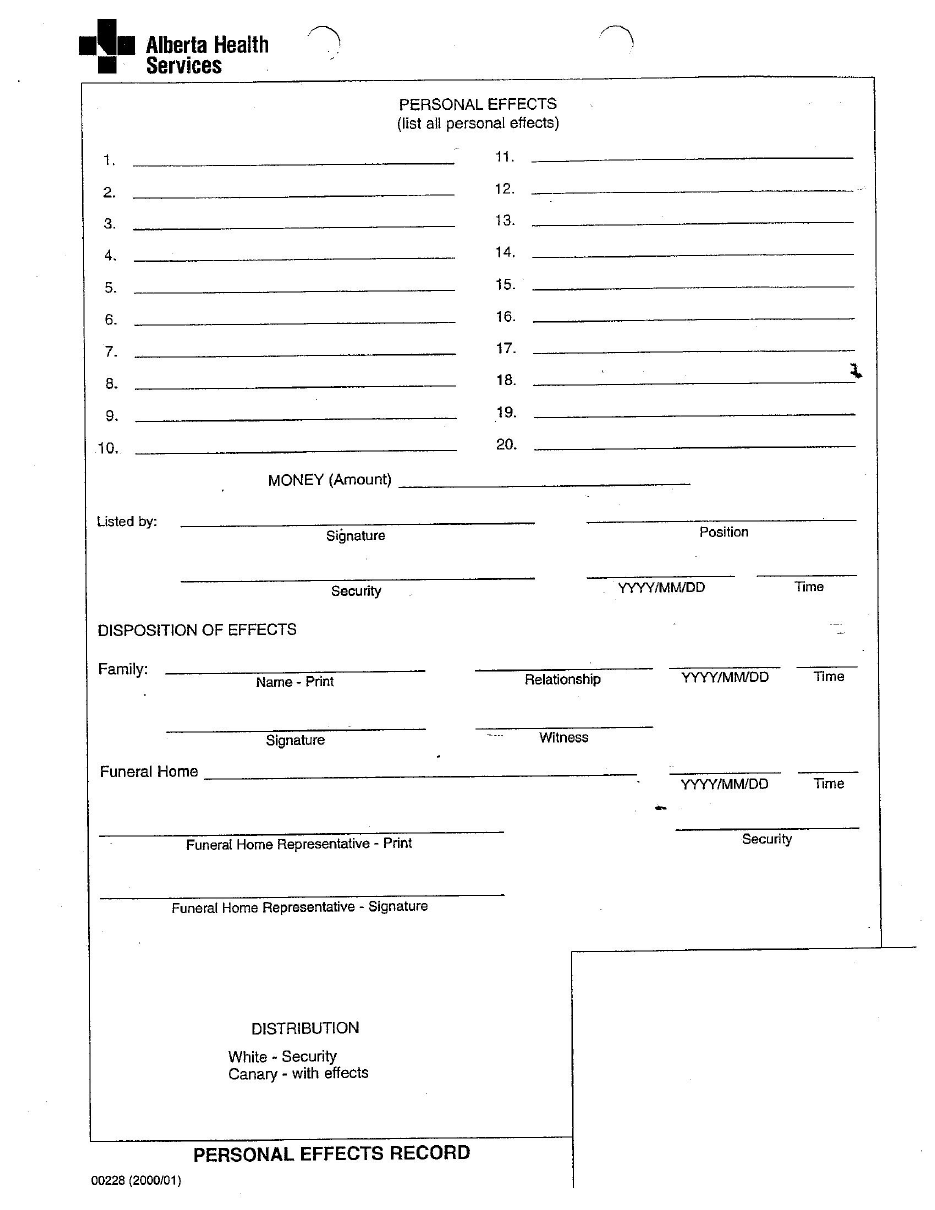 Alberta Health Services

PERSONAL EFFECTS
(list all personal effects)

1. ____
2. ____
3. ____
4. ____
5. ____
6. ____
7. ____
8. ____
9. ____
10. ____

11. ____
12. ____
13. ____
14. ____
15. ____
16. ____
17. ____
18. ____
19. ____
20. ____

MONEY (Amount) ____

Listed by: ____
Signature
____
Position

____
Security
____
YYYY/MM/DD
____
Time

DISPOSITION OF EFFECTS

Family: ____
Name - Print
____
Relationship
____
YYYY/MM/DD
____
Time

____
Signature
____
Witness

Funeral Home ____
____
YYYY/MM/DD
____
Time

____
Funeral Home Representative - Print
____
Security

____
Funeral Home Representative - Signature

DISTRIBUTION
White - Security
Canary - with effects

PERSONAL EFFECTS RECORD

00228 (2000/01)